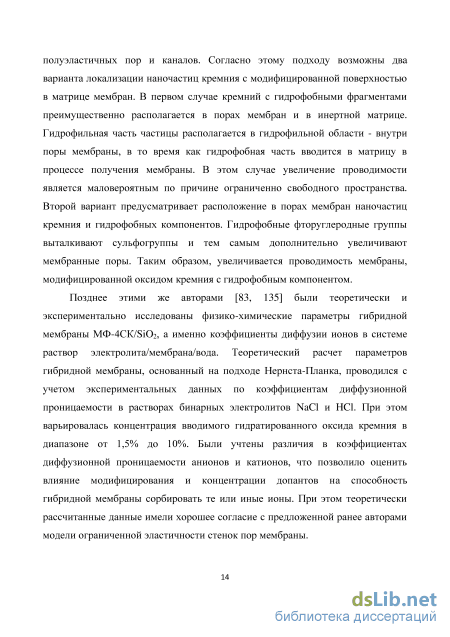 полуэластичных пор и каналов. Согласно этому подходу возможны два варианта локализации наночастиц кремния с модифицированной поверхностью в матрице мембран. В первом случае кремний с гидрофобными фрагментами преимущественно располагается в порах мембран и в инертной матрице. Гидрофильная часть частицы располагается в гидрофильной области - внутри поры мембраны, в то время как гидрофобная часть вводится в матрицу в процессе получения мембраны. В этом случае увеличение проводимости является маловероятным по причине ограниченно свободного пространства. Второй вариант предусматривает расположение в порах мембран наночастиц кремния и гидрофобных компонентов. Гидрофобные фторуглеродные группы выталкивают сульфогруппы и тем самым дополнительно увеличивают мембранные поры. Таким образом, увеличивается проводимость мембраны, модифицированной оксидом кремния с гидрофобным компонентом.

Позднее этими же авторами [83, 135] были теоретически и экспериментально исследованы физико-химические параметры гибридной мембраны МФ-4СК/$SiO_2$, а именно коэффициенты диффузии ионов в системе раствор электролита/мембрана/вода. Теоретический расчет параметров гибридной мембраны, основанный на подходе Нернста-Планка, проводился с учетом экспериментальных данных по коэффициентам диффузионной проницаемости в растворах бинарных электролитов NaCl и HCl. При этом варьировалась концентрация вводимого гидратированного оксида кремния в диапазоне от 1,5% до 10%. Были учтены различия в коэффициентах диффузионной проницаемости анионов и катионов, что позволило оценить влияние модифицирования и концентрации допантов на способность гибридной мембраны сорбировать те или иные ионы. При этом теоретически рассчитанные данные имели хорошее согласие с предложенной ранее авторами модели ограниченной эластичности стенок пор мембраны.

14

dsLib.net
библиотека диссертаций